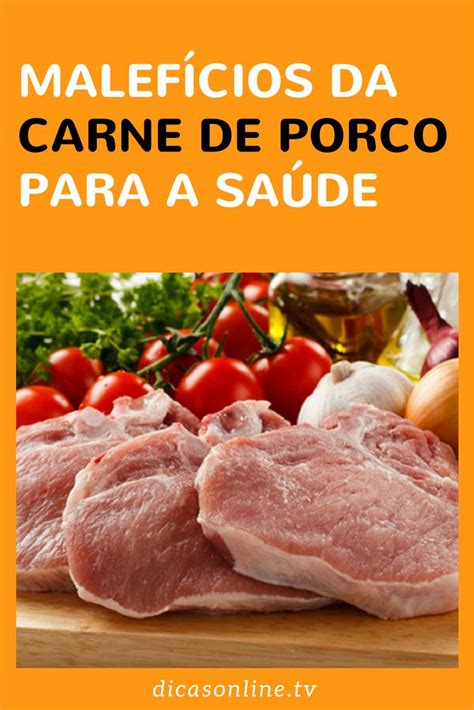 MALEFÍCIOS DA
CARNE DE PORCO
PARA A SAÚDE

dicasonline.tv